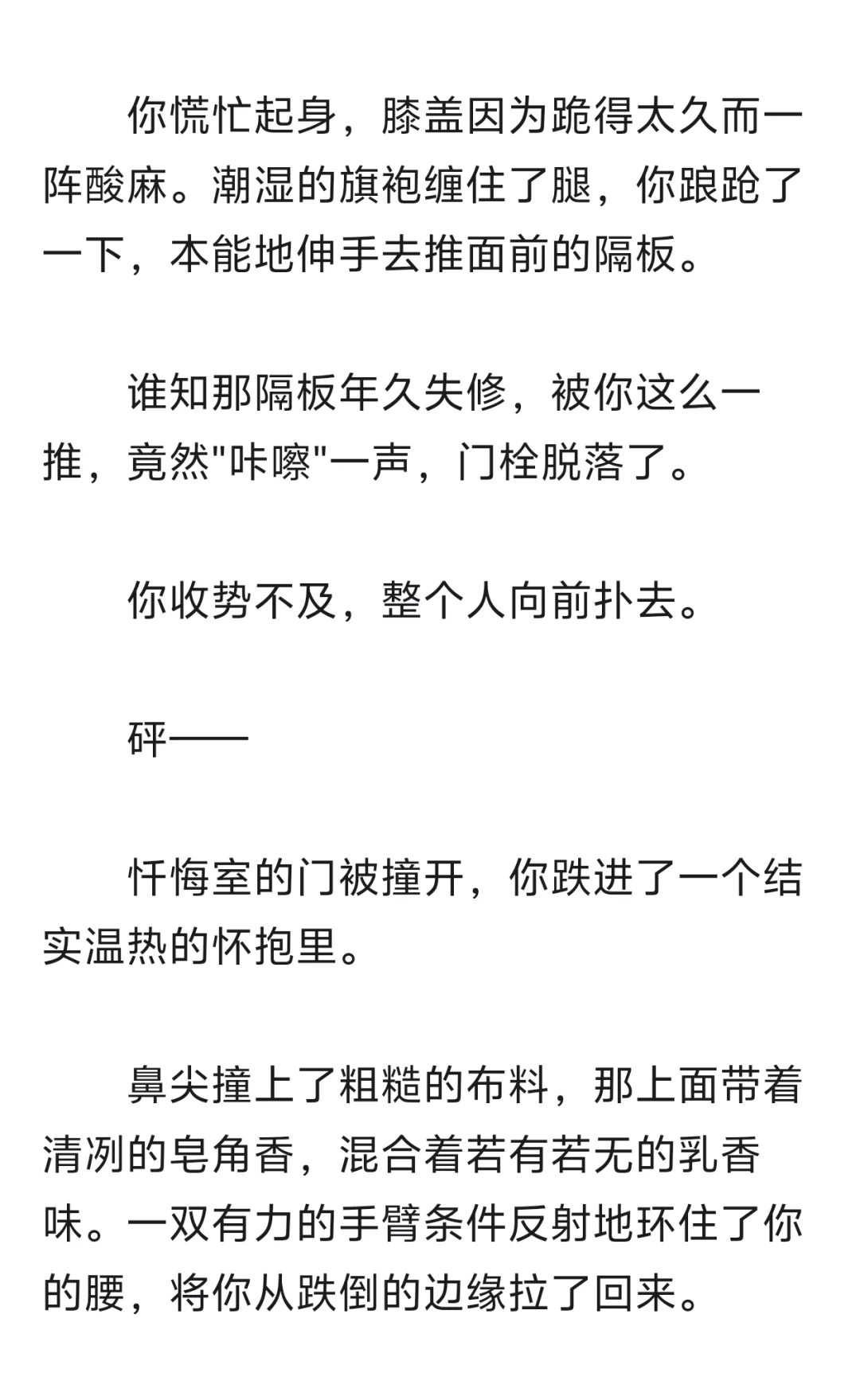 你慌忙起身，膝盖因为跪得太久而一阵酸麻。潮湿的旗袍缠住了腿，你踉跄了一下，本能地伸手去推面前的隔板。

谁知那隔板年久失修，被你这么一推，竟然"咔嚓"一声，门栓脱落了。

你收势不及，整个人向前扑去。

砰——

忏悔室的门被撞开，你跌进了一个结实温热的怀抱里。

鼻尖撞上了粗糙的布料，那上面带着清冽的皂角香，混合着若有若无的乳香味。一双有力的手臂条件反射地环住了你的腰，将你从跌倒的边缘拉了回来。